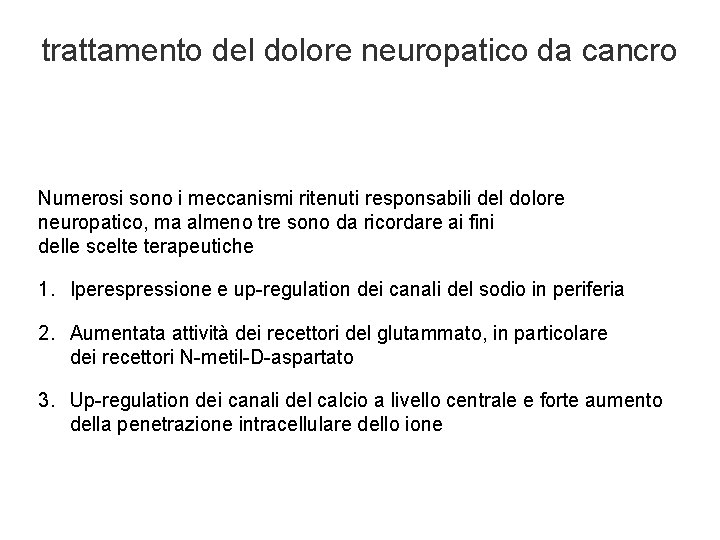 trattamento del dolore neuropatico da cancro

Numerosi sono i meccanismi ritenuti responsabili del dolore neuropatico, ma almeno tre sono da ricordare ai fini delle scelte terapeutiche

1. Iperespressione e up-regulation dei canali del sodio in periferia

2. Aumentata attività dei recettori del glutammato, in particolare dei recettori N-metil-D-aspartato

3. Up-regulation dei canali del calcio a livello centrale e forte aumento della penetrazione intracellulare dello ione